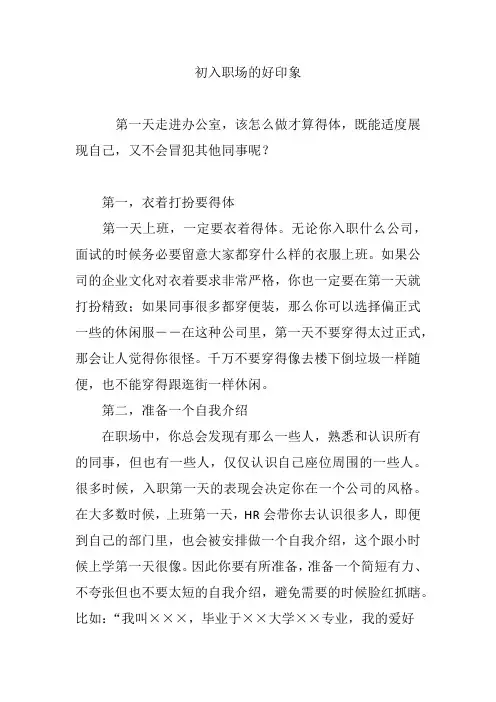 初入职场的好印象

第一天走进办公室，该怎么做才算得体，既能适度展现自己，又不会冒犯其他同事呢？

第一，衣着打扮要得体

第一天上班，一定要衣着得体。无论你入职什么公司，面试的时候务必要留意大家都穿什么样的衣服上班。如果公司的企业文化对衣着要求非常严格，你也一定要在第一天就打扮精致；如果同事很多都穿便装，那么你可以选择偏正式一些的休闲服——在这种公司里，第一天不要穿得太过正式，那会让人觉得你很怪。千万不要穿得像去楼下倒垃圾一样随便，也不能穿得跟逛街一样休闲。

第二，准备一个自我介绍

在职场中，你总会发现有那么一些人，熟悉和认识所有的同事，但也有一些人，仅仅认识自己座位周围的一些人。很多时候，入职第一天的表现会决定你在一个公司的风格。在大多数时候，上班第一天，HR 会带你去认识很多人，即便到自己的部门里，也会被安排做一个自我介绍，这个跟小时候上学第一天很像。因此你要有所准备，准备一个简短有力、不夸张但也不要太短的自我介绍，避免需要的时候脸红抓瞎。比如：“我叫×××，毕业于××大学××专业，我的爱好